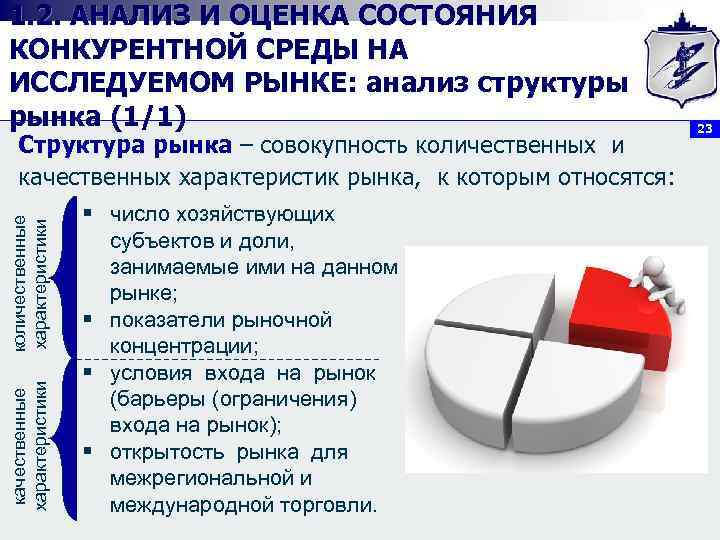 1.2. АНАЛИЗ И ОЦЕНКА СОСТОЯНИЯ КОНКУРЕНТНОЙ СРЕДЫ НА ИССЛЕДУЕМОМ РЫНКЕ: анализ структуры рынка (1/1)

23

Структура рынка – совокупность количественных и качественных характеристик рынка, к которым относятся:

количественные характеристики

▪ число хозяйствующих субъектов и доли, занимаемые ими на данном рынке;
▪ показатели рыночной концентрации;

качественные характеристики

▪ условия входа на рынок (барьеры (ограничения) входа на рынок);
▪ открытость рынка для межрегиональной и международной торговли.